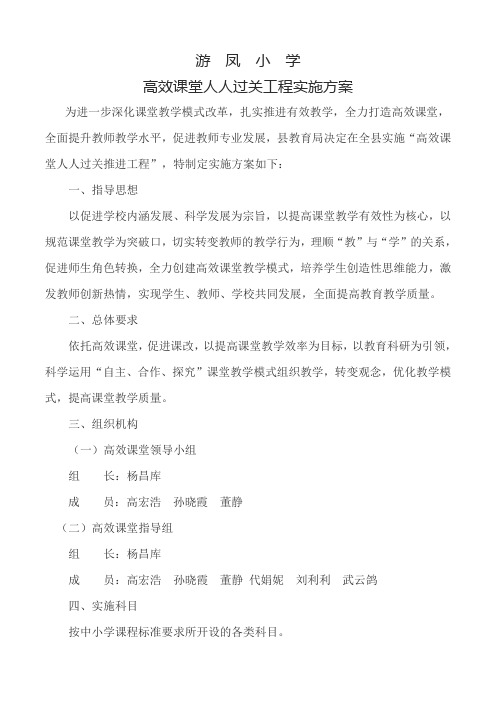 游 凤 小 学

高效课堂人人过关工程实施方案

为进一步深化课堂教学模式改革，扎实推进有效教学，全力打造高效课堂，全面提升教师教学水平，促进教师专业发展，县教育局决定在全县实施“高效课堂人人过关推进工程”，特制定实施方案如下：

一、指导思想

以促进学校内涵发展、科学发展为宗旨，以提高课堂教学有效性为核心，以规范课堂教学为突破口，切实转变教师的教学行为，理顺“教”与“学”的关系，促进师生角色转换，全力创建高效课堂教学模式，培养学生创造性思维能力，激发教师创新热情，实现学生、教师、学校共同发展，全面提高教育教学质量。

二、总体要求

依托高效课堂，促进课改，以提高课堂教学效率为目标，以教育科研为引领，科学运用“自主、合作、探究”课堂教学模式组织教学，转变观念，优化教学模式，提高课堂教学质量。

三、组织机构

（一）高效课堂领导小组

组 长：杨昌库

成 员：高宏浩 孙晓霞 董静

（二）高效课堂指导组

组 长：杨昌库

成 员：高宏浩 孙晓霞 董静 代娟妮 刘利利 武云鸽

四、实施科目

按中小学课程标准要求所开设的各类科目。